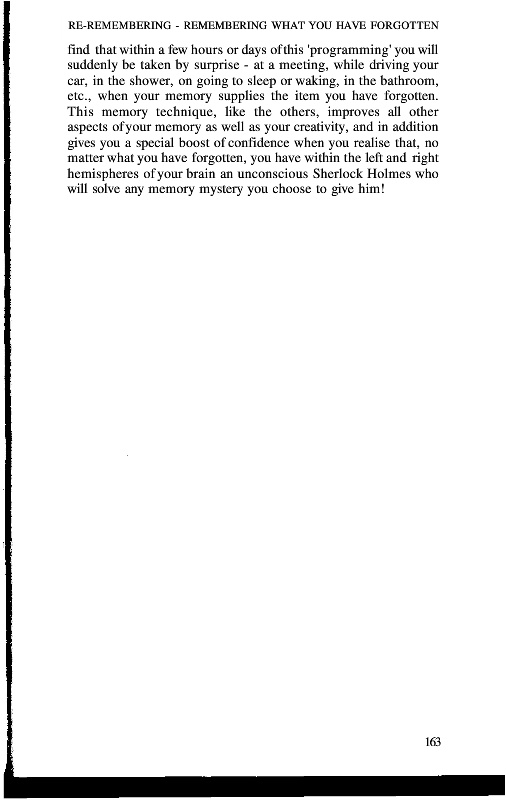 RE-REMEMBERING - REMEMBERING WHAT YOU HAVE FORGOTTEN

find that within a few hours or days ofthis 'programming' you will suddenly be taken by surprise - at a meeting, while driving your car, in the shower, on going to sleep or waking, in the bathroom, etc., when your memory supplies the item you have forgotten. This memory technique, like the others, improves all other aspects ofyour memory as well as your creativity, and in addition gives you a special boost of confidence when you realise that, no matter what you have forgotten, you have within the left and right hemispheres ofyour brain an unconscious Sherlock Holmes who will solve any memory mystery you choose to give him!

163